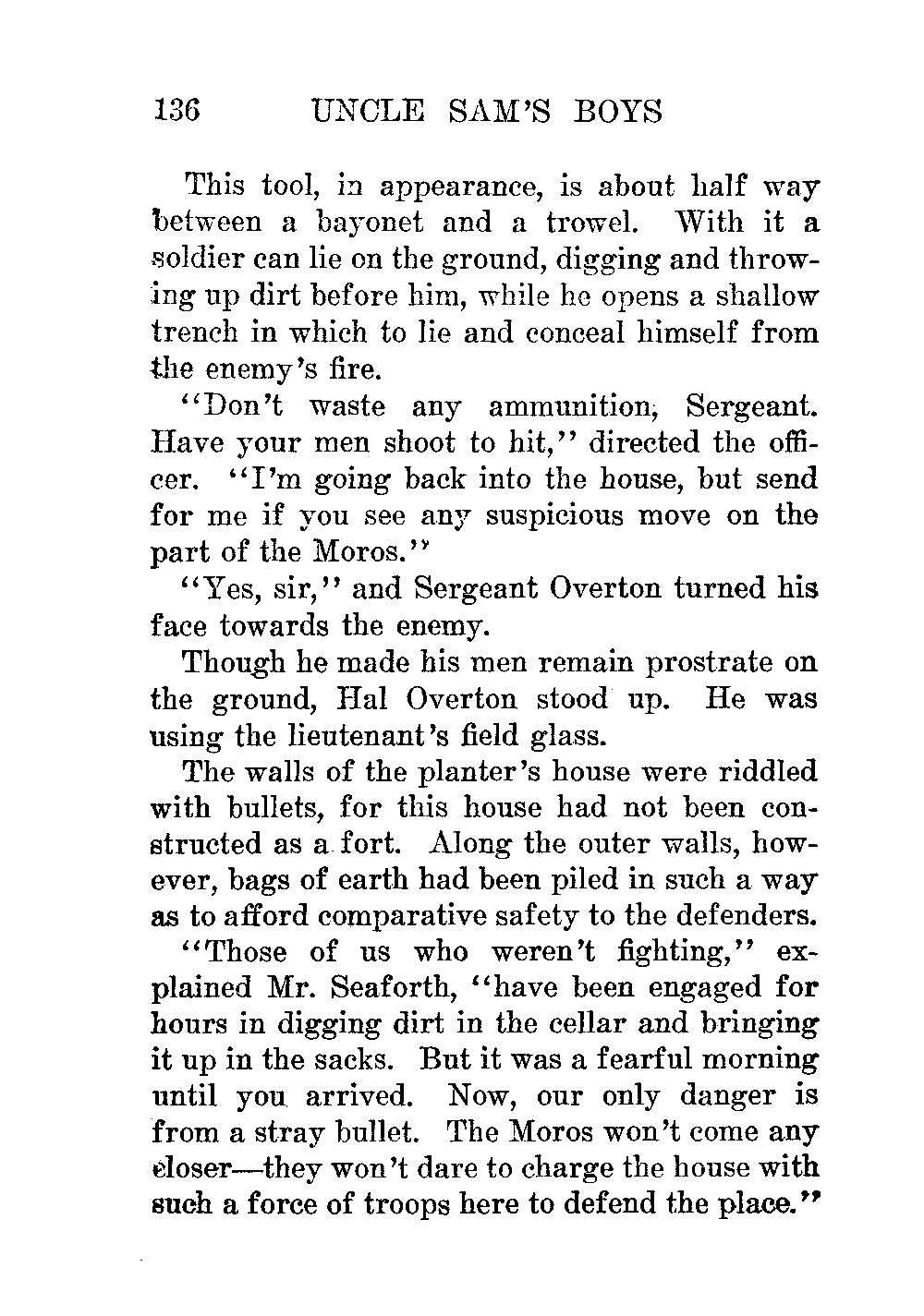 136 UNCLE SAM'S BOYS

This tool, in appearance, is about half way between a bayonet and a trowel. With it a soldier can lie on the ground, digging and throwing up dirt before him, while he opens a shallow trench in which to lie and conceal himself from the enemy's fire.

"Don't waste any ammunition, Sergeant. Have your men shoot to hit," directed the officer. "I'm going back into the house, but send for me if you see any suspicious move on the part of the Moros."

"Yes, sir," and Sergeant Overton turned his face towards the enemy.

Though he made his men remain prostrate on the ground, Hal Overton stood up. He was using the lieutenant's field glass.

The walls of the planter's house were riddled with bullets, for this house had not been constructed as a fort. Along the outer walls, however, bags of earth had been piled in such a way as to afford comparative safety to the defenders.

"Those of us who weren't fighting," explained Mr. Seaforth, "have been engaged for hours in digging dirt in the cellar and bringing it up in the sacks. But it was a fearful morning until you arrived. Now, our only danger is from a stray bullet. The Moros won't come any closer—they won't dare to charge the house with such a force of troops here to defend the place."